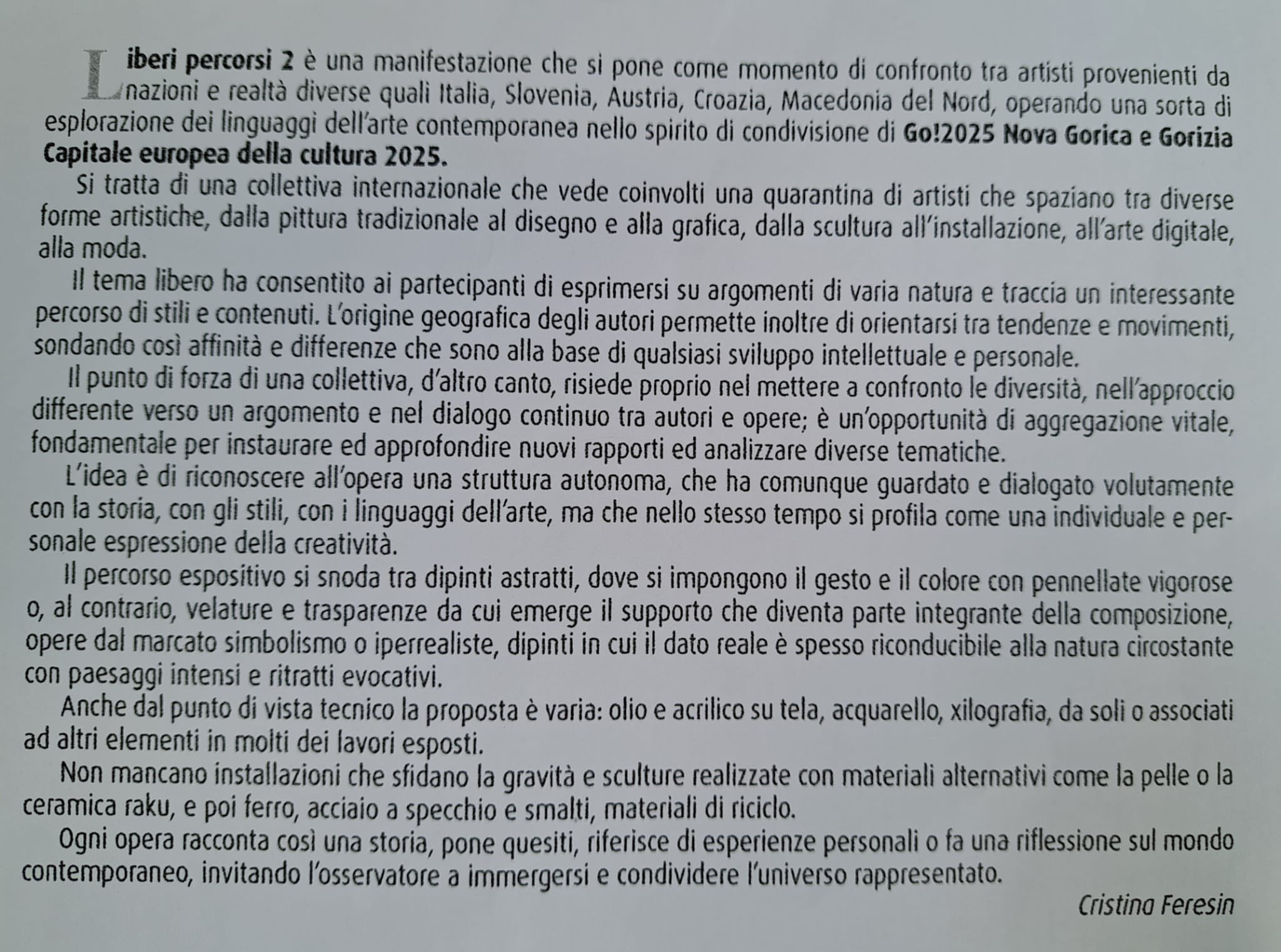 Liberi percorsi 2 è una manifestazione che si pone come momento di confronto tra artisti provenienti da nazioni e realtà diverse quali Italia, Slovenia, Austria, Croazia, Macedonia del Nord, operando una sorta di esplorazione dei linguaggi dell'arte contemporanea nello spirito di condivisione di Go!2025 Nova Gorica e Gorizia Capitale europea della cultura 2025.

Si tratta di una collettiva internazionale che vede coinvolti una quarantina di artisti che spaziano tra diverse forme artistiche, dalla pittura tradizionale al disegno e alla grafica, dalla scultura all'installazione, all'arte digitale, alla moda.

Il tema libero ha consentito ai partecipanti di esprimersi su argomenti di varia natura e traccia un interessante percorso di stili e contenuti. L'origine geografica degli autori permette inoltre di orientarsi tra tendenze e movimenti, sondando così affinità e differenze che sono alla base di qualsiasi sviluppo intellettuale e personale.

Il punto di forza di una collettiva, d'altro canto, risiede proprio nel mettere a confronto le diversità, nell'approccio differente verso un argomento e nel dialogo continuo tra autori e opere; è un'opportunità di aggregazione vitale, fondamentale per instaurare ed approfondire nuovi rapporti ed analizzare diverse tematiche.

L'idea è di riconoscere all'opera una struttura autonoma, che ha comunque guardato e dialogato volutamente con la storia, con gli stili, con i linguaggi dell'arte, ma che nello stesso tempo si profila come una individuale e personale espressione della creatività.

Il percorso espositivo si snoda tra dipinti astratti, dove si impongono il gesto e il colore con pennellate vigorose o, al contrario, velature e trasparenze da cui emerge il supporto che diventa parte integrante della composizione, opere dal marcato simbolismo o iperrealiste, dipinti in cui il dato reale è spesso riconducibile alla natura circostante con paesaggi intensi e ritratti evocativi.

Anche dal punto di vista tecnico la proposta è varia: olio e acrilico su tela, acquarello, xilografia, da soli o associati ad altri elementi in molti dei lavori esposti.

Non mancano installazioni che sfidano la gravità e sculture realizzate con materiali alternativi come la pelle o la ceramica raku, e poi ferro, acciaio a specchio e smalti, materiali di riciclo.

Ogni opera racconta così una storia, pone quesiti, riferisce di esperienze personali o fa una riflessione sul mondo contemporaneo, invitando l'osservatore a immergersi e condividere l'universo rappresentato.

Cristina Feresin